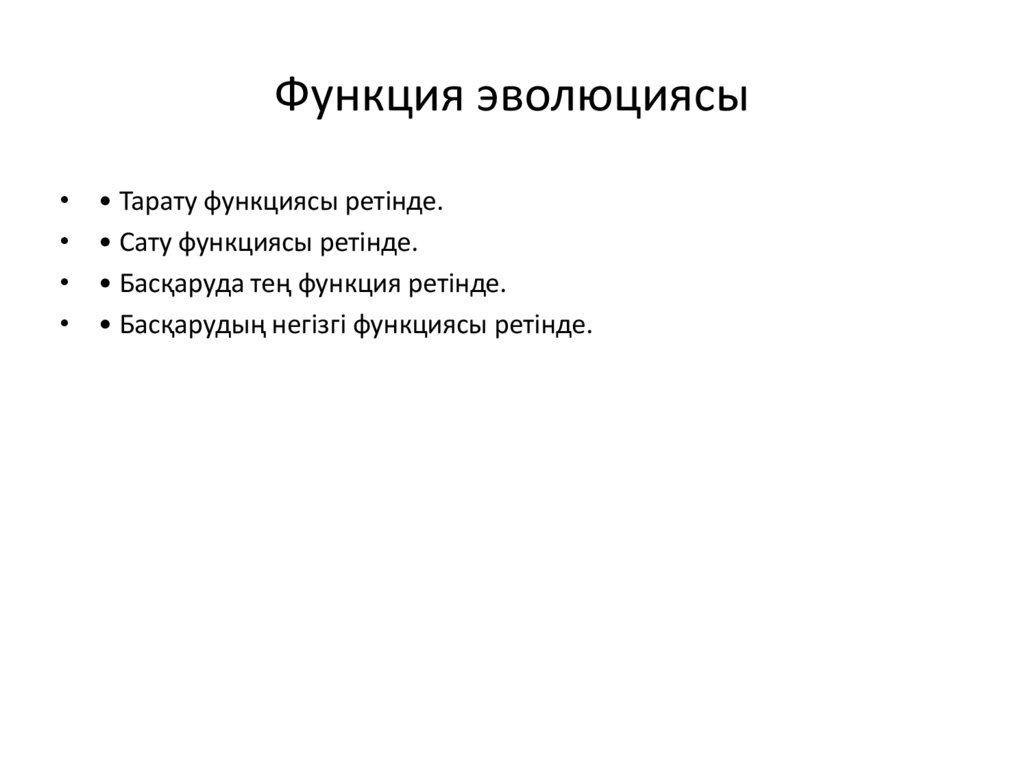 Функция эволюциясы

• • Тарату функциясы ретінде.
• • Сату функциясы ретінде.
• • Басқаруда тең функция ретінде.
• • Басқарудың негізгі функциясы ретінде.